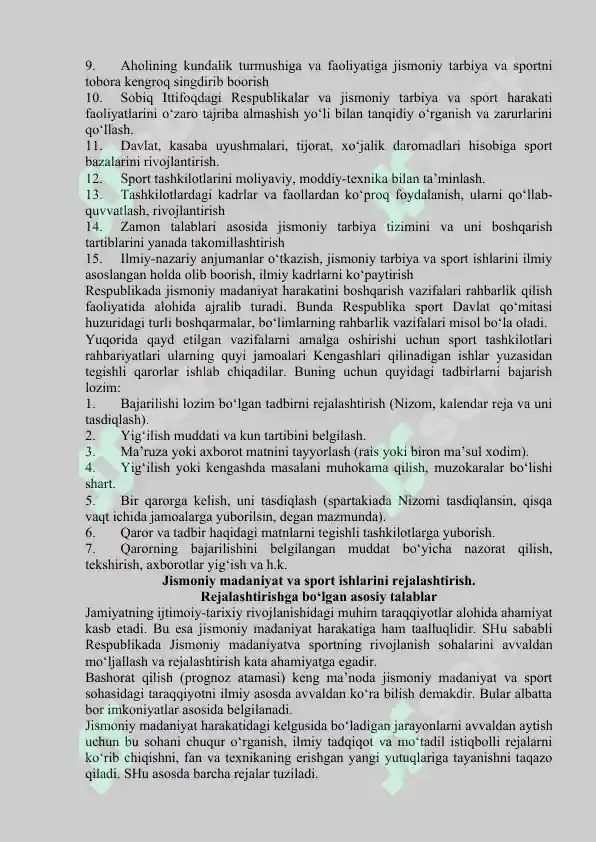 9. Aholining kundalik turmushiga va faoliyatiga jismoniy tarbiya va sportni tobora kengroq singdirib boorish
10. Sobiq Ittifoqdagi Respublikalar va jismoniy tarbiya va sport harakati faoliyatlarini o‘zaro tajriba almashish yo‘li bilan tanqidiy o‘rganish va zarurlarini qo‘llash.
11. Davlat, kasaba uyushmalari, tijorat, xo‘jalik daromadlari hisobiga sport bazalarini rivojlantirish.
12. Sport tashkilotlarini moliyaviy, moddiy-texnika bilan ta’minlash.
13. Tashkilotlardagi kadrlar va faollardan ko‘proq foydalanish, ularni qo‘llab-quvvatlash, rivojlantirish
14. Zamon talablari asosida jismoniy tarbiya tizimini va uni boshqarish tartiblarini yanada takomillashtirish
15. Ilmiy-nazariy anjumanlar o‘tkazish, jismoniy tarbiya va sport ishlarini ilmiy asoslangan holda olib boorish, ilmiy kadrlarni ko‘paytirish
Respublikada jismoniy madaniyat harakatini boshqarish vazifalari rahbarlik qilish faoliyatida alohida ajralib turadi. Bunda Respublika sport Davlat qo‘mitasi huzuridagi turli boshqarmalar, bo‘limlarning rahbarlik vazifalari misol bo‘la oladi.
Yuqorida qayd etilgan vazifalarni amalga oshirishi uchun sport tashkilotlari rahbariyatlari ularning quyi jamoalari Kengashlari qilinadigan ishlar yuzasidan tegishli qarorlar ishlab chiqadilar. Buning uchun quyidagi tadbirlarni bajarish lozim:
1. Bajarilishi lozim bo‘lgan tadbirni rejalashtirish (Nizom, kalendar reja va uni tasdiqlash).
2. Yig‘ilish muddati va kun tartibini belgilash.
3. Ma’ruza yoki axborot matnini tayyorlash (rais yoki biron ma’sul xodim).
4. Yig‘ilish yoki kengashda masalani muhokama qilish, muzokaralar bo‘lishi shart.
5. Bir qarorga kelish, uni tasdiqlash (spartakiada Nizomi tasdiqlansin, qisqa vaqt ichida jamoalarga yuborilsin, degan mazmunda).
6. Qaror va tadbir haqidagi matnlarni tegishli tashkilotlarga yuborish.
7. Qarorning bajarilishini belgilangan muddat bo‘yicha nazorat qilish, tekshirish, axborotlar yig‘ish va h.k.
Jismoniy madaniyat va sport ishlarini rejalashtirish.
Rejalashtirishga bo‘lgan asosiy talablar
Jamiyatning ijtimoiy-tarixiy rivojlanishidagi muhim taraqqiyotlar alohida ahamiyat kasb etadi. Bu esa jismoniy madaniyat harakatiga ham taalluqlidir. SHu sababli Respublikada Jismoniy madaniyatva sportning rivojlanish sohalarini avvaldan mo‘ljallash va rejalashtirish kata ahamiyatga egadir.
Bashorat qilish (prognoz atamasi) keng ma’noda jismoniy madaniyat va sport sohasidagi taraqqiyotni ilmiy asosda avvaldan ko‘ra bilish demakdir. Bular albatta bor imkoniyatlar asosida belgilanadi.
Jismoniy madaniyat harakatidagi kelgusida bo‘ladigan jarayonlarni avvaldan aytish uchun bu sohani chuqur o‘rganish, ilmiy tadqiqot va mo‘tadil istiqbolli rejalarni ko‘rib chiqishni, fan va texnikaning erishgan yangi yutuqlariga tayanishni taqazo qiladi. SHu asosda barcha rejalar tuziladi.